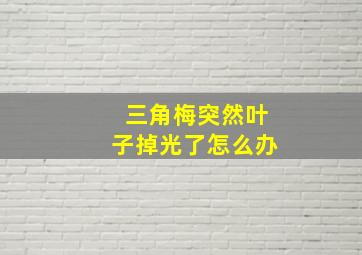 三角梅突然叶子掉光了怎么办